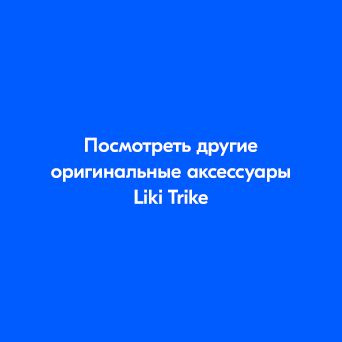 Посмотреть другие оригинальные аксессуары Liki Trike